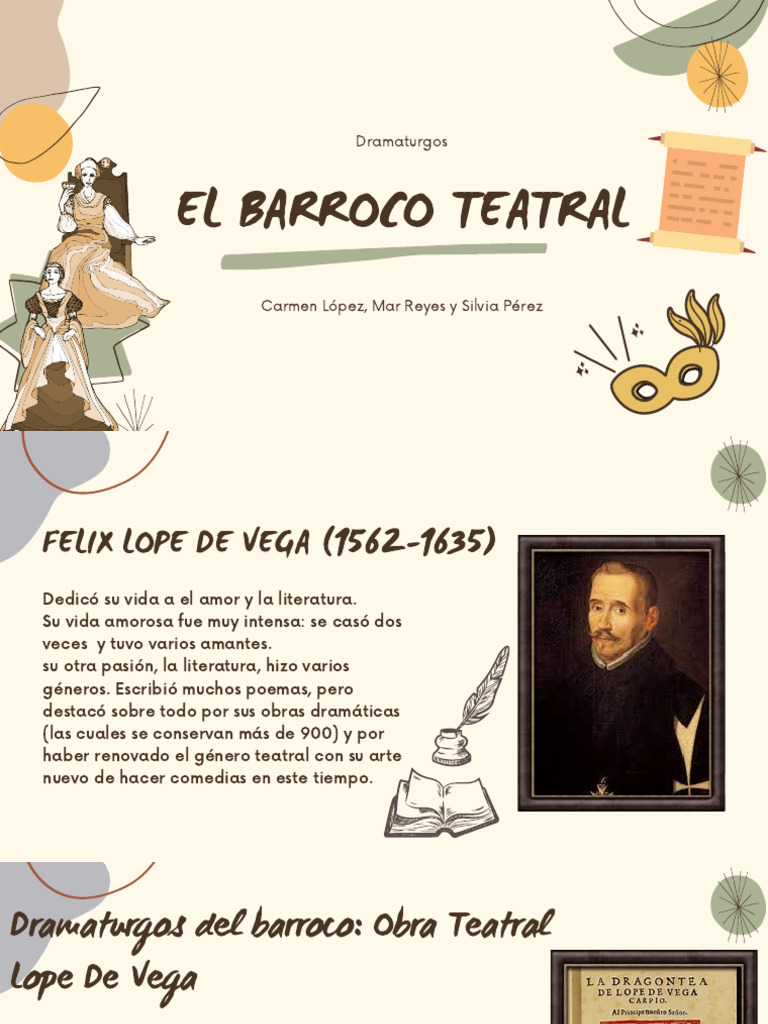 Dramaturgos

EL BARROCO TEATRAL

Carmen López, Mar Reyes y Silvia Pérez

FELIX LOPE DE VEGA (1562-1635)

Dedicó su vida a el amor y la literatura.
Su vida amorosa fue muy intensa: se casó dos veces y tuvo varios amantes.
su otra pasión, la literatura, hizo varios géneros. Escribió muchos poemas, pero destacó sobre todo por sus obras dramáticas (las cuales se conservan más de 900) y por haber renovado el género teatral con su arte nuevo de hacer comedias en este tiempo.

Dramaturgos del barroco: Obra Teatral Lope De Vega

LA DRAGONTEA DE LOPE DE VEGA CARPIO.
Al Principe nuestro Señor.